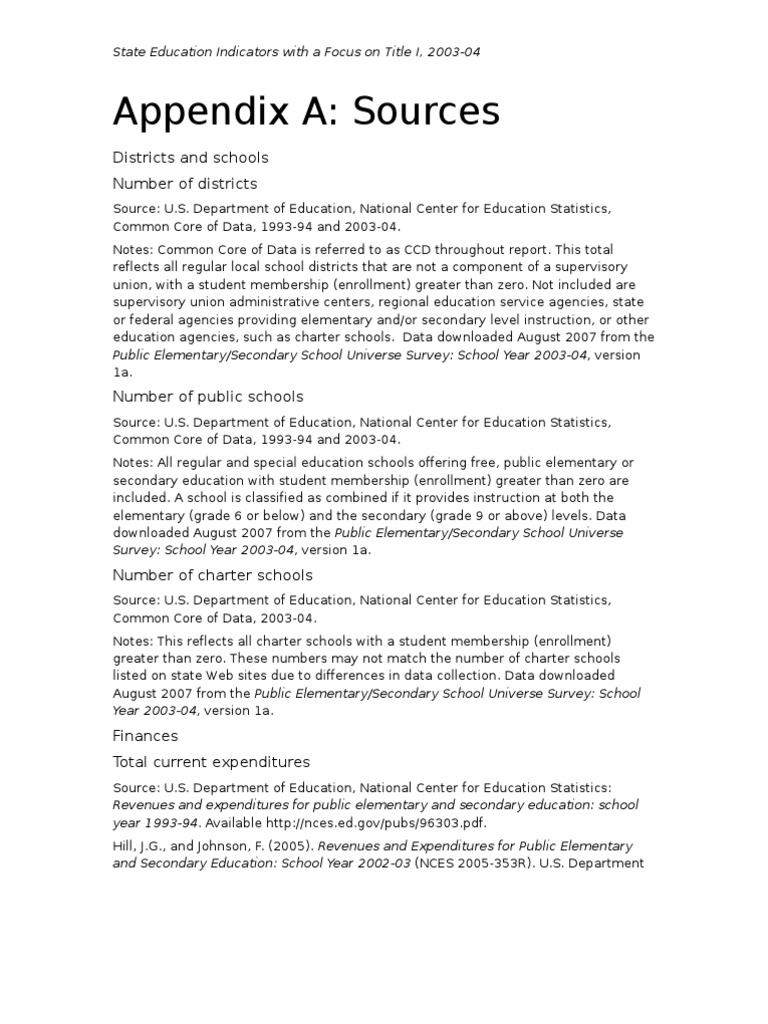 State Education Indicators with a Focus on Title I, 2003-04

Appendix A: Sources

Districts and schools

Number of districts

Source: U.S. Department of Education, National Center for Education Statistics, Common Core of Data, 1993-94 and 2003-04.

Notes: Common Core of Data is referred to as CCD throughout report. This total reflects all regular local school districts that are not a component of a supervisory union, with a student membership (enrollment) greater than zero. Not included are supervisory union administrative centers, regional education service agencies, state or federal agencies providing elementary and/or secondary level instruction, or other education agencies, such as charter schools. Data downloaded August 2007 from the Public Elementary/Secondary School Universe Survey: School Year 2003-04, version 1a.

Number of public schools

Source: U.S. Department of Education, National Center for Education Statistics, Common Core of Data, 1993-94 and 2003-04.

Notes: All regular and special education schools offering free, public elementary or secondary education with student membership (enrollment) greater than zero are included. A school is classified as combined if it provides instruction at both the elementary (grade 6 or below) and the secondary (grade 9 or above) levels. Data downloaded August 2007 from the Public Elementary/Secondary School Universe Survey: School Year 2003-04, version 1a.

Number of charter schools

Source: U.S. Department of Education, National Center for Education Statistics, Common Core of Data, 2003-04.

Notes: This reflects all charter schools with a student membership (enrollment) greater than zero. These numbers may not match the number of charter schools listed on state Web sites due to differences in data collection. Data downloaded August 2007 from the Public Elementary/Secondary School Universe Survey: School Year 2003-04, version 1a.

Finances

Total current expenditures

Source: U.S. Department of Education, National Center for Education Statistics: Revenues and expenditures for public elementary and secondary education: school year 1993-94. Available http://nces.ed.gov/pubs/96303.pdf.

Hill, J.G., and Johnson, F. (2005). Revenues and Expenditures for Public Elementary and Secondary Education: School Year 2002-03 (NCES 2005-353R). U.S. Department